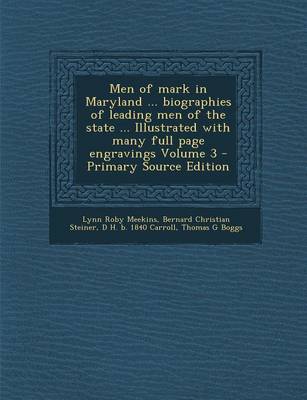 Men of mark in Maryland ... biographies of leading men of the state ... Illustrated with many full page engravings Volume 3 - Primary Source Edition

Lynn Roby Meekins, Bernard Christian Steiner, D H. b. 1840 Carroll, Thomas G Boggs